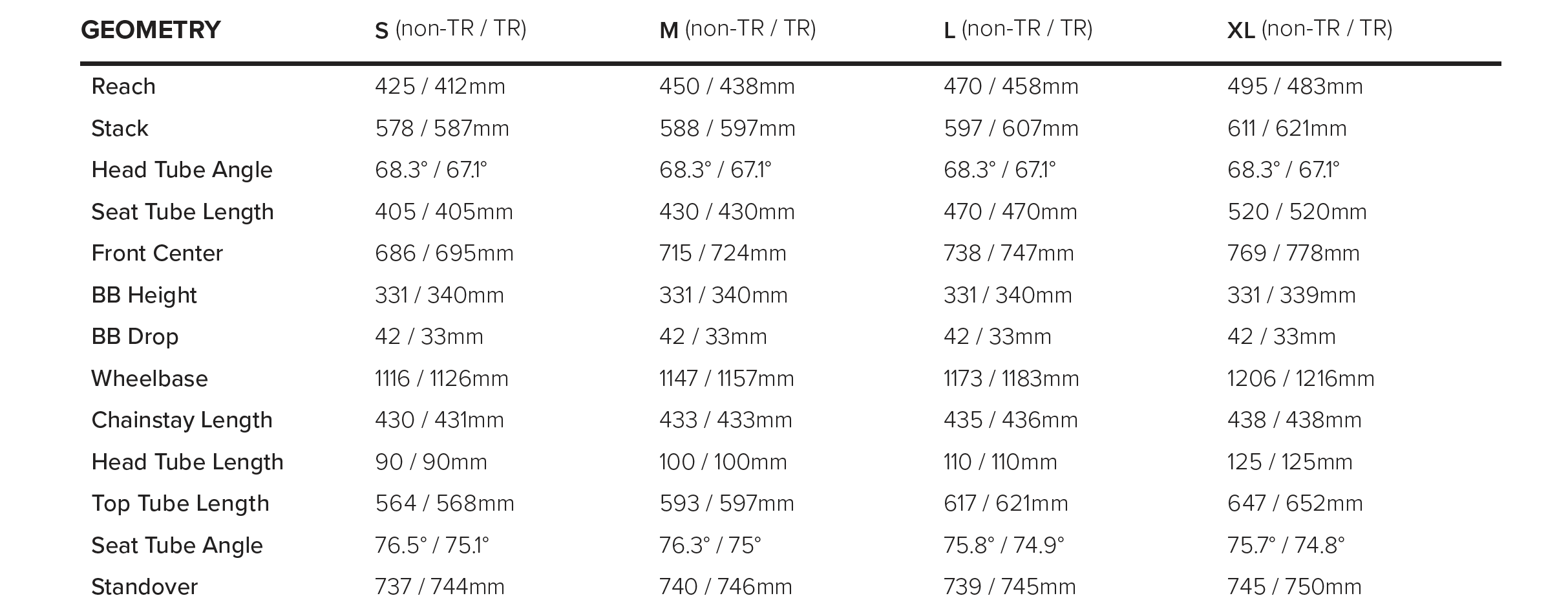 | GEOMETRY | S (non-TR / TR) | M (non-TR / TR) | L (non-TR / TR) | XL (non-TR / TR) |
|---|---|---|---|---|
| Reach | 425 / 412mm | 450 / 438mm | 470 / 458mm | 495 / 483mm |
| Stack | 578 / 587mm | 588 / 597mm | 597 / 607mm | 611 / 621mm |
| Head Tube Angle | 68.3° / 67.1° | 68.3° / 67.1° | 68.3° / 67.1° | 68.3° / 67.1° |
| Seat Tube Length | 405 / 405mm | 430 / 430mm | 470 / 470mm | 520 / 520mm |
| Front Center | 686 / 695mm | 715 / 724mm | 738 / 747mm | 769 / 778mm |
| BB Height | 331 / 340mm | 331 / 340mm | 331 / 340mm | 331 / 339mm |
| BB Drop | 42 / 33mm | 42 / 33mm | 42 / 33mm | 42 / 33mm |
| Wheelbase | 1116 / 1126mm | 1147 / 1157mm | 1173 / 1183mm | 1206 / 1216mm |
| Chainstay Length | 430 / 431mm | 433 / 433mm | 435 / 436mm | 438 / 438mm |
| Head Tube Length | 90 / 90mm | 100 / 100mm | 110 / 110mm | 125 / 125mm |
| Top Tube Length | 564 / 568mm | 593 / 597mm | 617 / 621mm | 647 / 652mm |
| Seat Tube Angle | 76.5° / 75.1° | 76.3° / 75° | 75.8° / 74.9° | 75.7° / 74.8° |
| Standover | 737 / 744mm | 740 / 746mm | 739 / 745mm | 745 / 750mm |